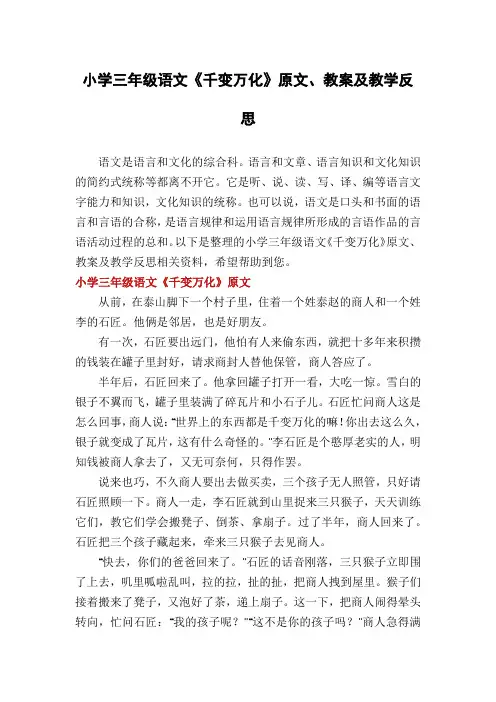 小学三年级语文《千变万化》原文、教案及教学反思

语文是语言和文化的综合科。语言和文章、语言知识和文化知识的简约式统称等都离不开它。它是听、说、读、写、译、编等语言文字能力和知识，文化知识的统称。也可以说，语文是口头和书面的语言和言语的合称，是语言规律和运用语言规律所形成的言语作品的言语活动过程的总和。以下是整理的小学三年级语文《千变万化》原文、教案及教学反思相关资料，希望帮助到您。

小学三年级语文《千变万化》原文

从前，在泰山脚下一个村子里，住着一个姓泰赵的商人和一个姓李的石匠。他俩是邻居，也是好朋友。

有一次，石匠要出远门，他怕有人来偷东西，就把十多年来积攒的钱装在罐子里封好，请求商封人替他保管，商人答应了。

半年后，石匠回来了。他拿回罐子打开一看，大吃一惊。雪白的银子不翼而飞，罐子里装满了碎瓦片和小石子儿。石匠忙问商人这是怎么回事，商人说："世界上的东西都是千变万化的嘛！你出去这么久，银子就变成了瓦片，这有什么奇怪的。"李石匠是个憨厚老实的人，明知钱被商人拿去了，又无可奈何，只得作罢。

说来也巧，不久商人要出去做买卖，三个孩子无人照管，只好请石匠照顾一下。商人一走，李石匠就到山里捉来三只猴子，天天训练它们，教它们学会搬凳子、倒茶、拿扇子。过了半年，商人回来了。石匠把三个孩子藏起来，牵来三只猴子去见商人。

"快去，你们的爸爸回来了。"石匠的话音刚落，三只猴子立即围了上去，叽里呱啦乱叫，拉的拉，扯的扯，把商人拽到屋里。猴子们接着搬来了凳子，又泡好了茶，递上扇子。这一下，把商人闹得晕头转向，忙问石匠："我的孩子呢？""这不是你的孩子吗？"商人急得满